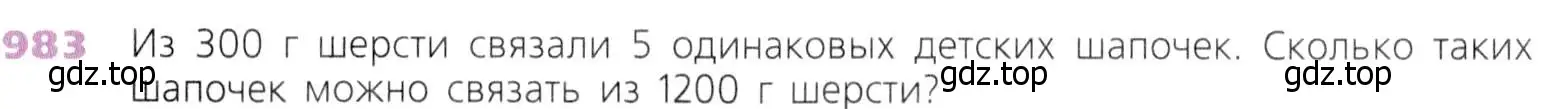 983 Из 300 г шерсти связали 5 одинаковых детских шапочек. Сколько таких шапочек можно связать из 1200 г шерсти?

gdz.top gdz.top gdz.top